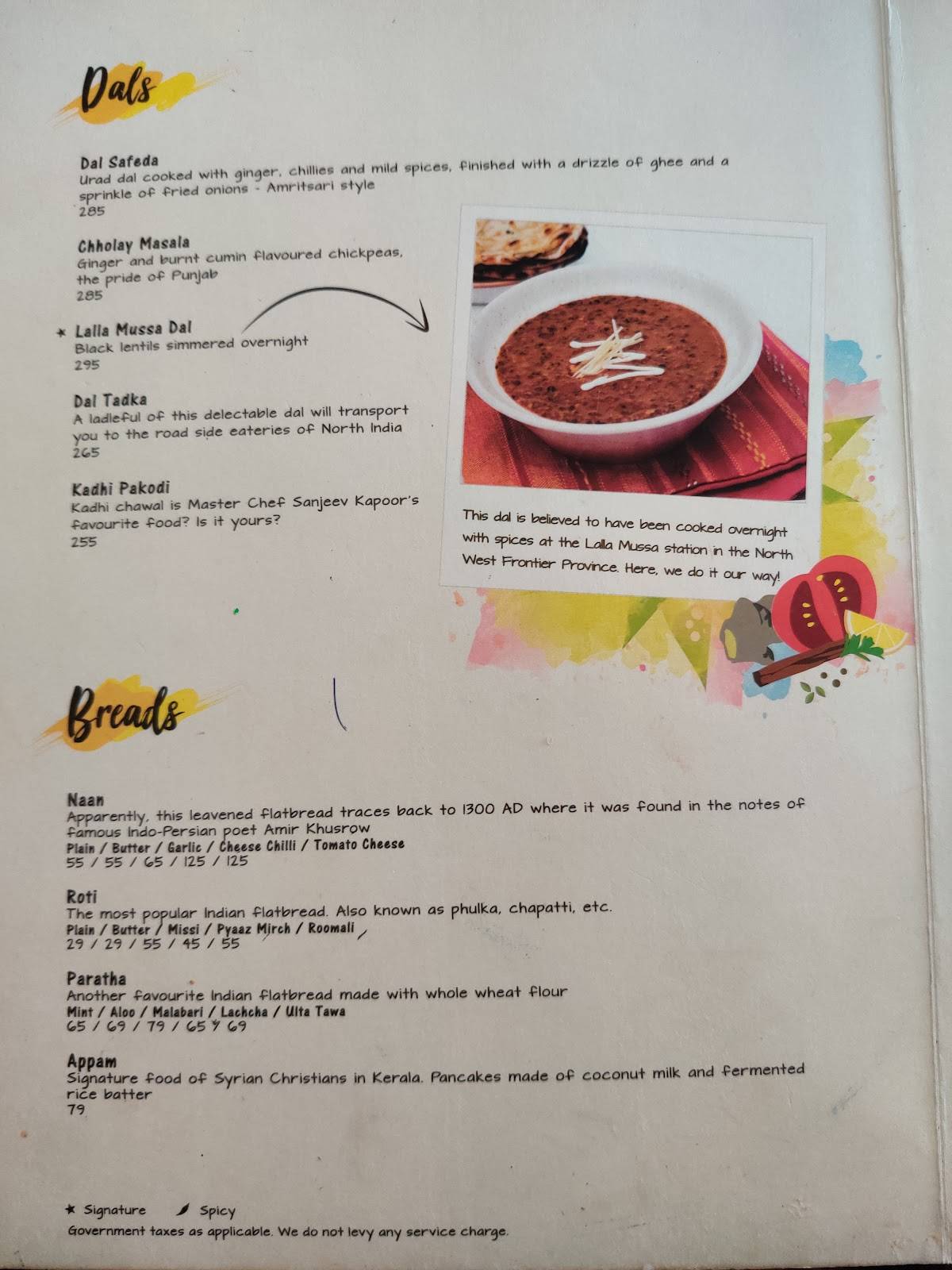 Dals

Dal Safeda
Urad dal cooked with ginger, chillies and mild spices, finished with a drizzle of ghee and a sprinkle of fried onions - Amritsari style
285

Chholay Masala
Ginger and burnt cumin flavoured chickpeas, the pride of Punjab
285

★ Lalla Mussa Dal
Black lentils simmered overnight
295

Dal Tadka
A ladleful of this delectable dal will transport you to the road side eateries of North India
265

Kadhi Pakodi
Kadhi chawal is Master Chef Sanjeev Kapoor's favourite food? Is it yours?
255

This dal is believed to have been cooked overnight with spices at the Lalla Mussa station in the North West Frontier Province. Here, we do it our way!

Breads

Naan
Apparently, this leavened flatbread traces back to 1300 AD where it was found in the notes of famous Indo-Persian poet Amir Khusrow
Plain / Butter / Garlic / Cheese Chilli / Tomato Cheese
55 / 55 / 65 / 125 / 125

Roti
The most popular Indian flatbread. Also known as phulka, chapatti, etc.
Plain / Butter / Missi / Pyaaz Mirch / Roomali
29 / 29 / 55 / 45 / 55

Paratha
Another favourite Indian flatbread made with whole wheat flour
Mint / Aloo / Malabari / Lachcha / Ulta Tawa
65 / 69 / 79 / 65 / 69

Appam
Signature food of Syrian Christians in Kerala. Pancakes made of coconut milk and fermented rice batter
79

★ Signature Spicy
Government taxes as applicable. We do not levy any service charge.